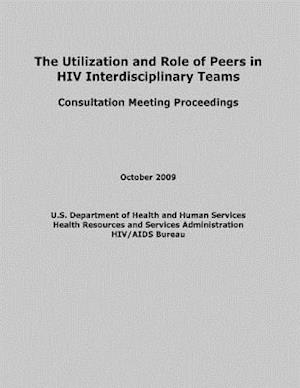 The Utilization and Role of Peers in HIV Interdisciplinary Teams

Consultation Meeting Proceedings

October 2009

U.S. Department of Health and Human Services
Health Resources and Services Administration
HIV/AIDS Bureau